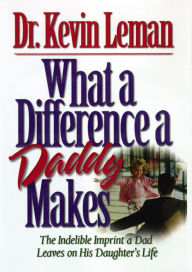 Dr. Kevin Leman

What a Difference a Daddy Makes

The Indelible Imprint a Dad Leaves on His Daughter's Life